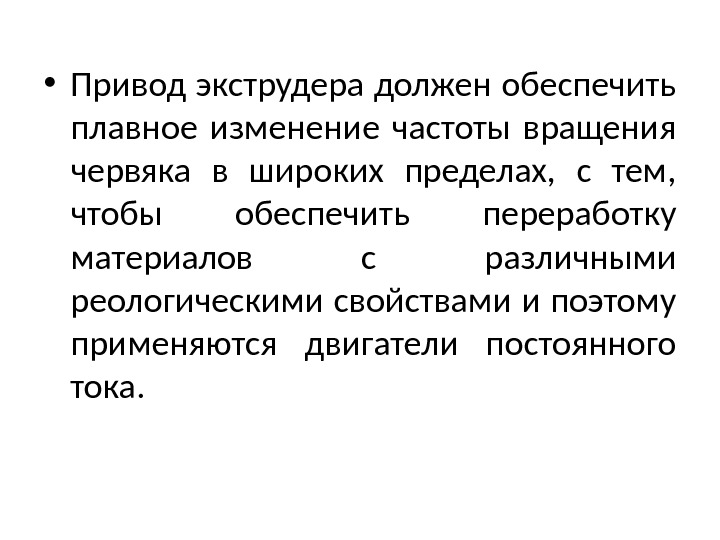 • Привод экструдера должен обеспечить плавное изменение частоты вращения червяка в широких пределах, с тем, чтобы обеспечить переработку материалов с различными реологическими свойствами и поэтому применяются двигатели постоянного тока.